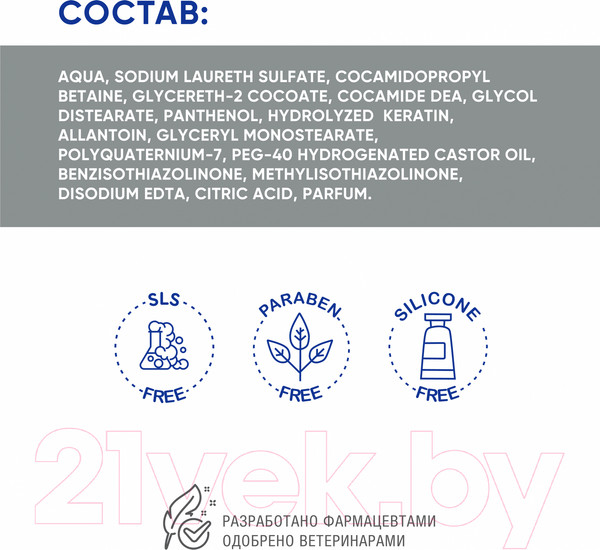 СОСТАВ:

AQUA, SODIUM LAURETH SULFATE, COCAMIDOPROPYL BETAINE, GLYCERETH-2 COCOATE, COCAMIDE DEA, GLYCOL DISTEARATE, PANTHENOL, HYDROLYZED KERATIN, ALLANTOIN, GLYCERYL MONOSTEARATE, POLYQUATERNIUM-7, PEG-40 HYDROGENATED CASTOR OIL, BENZISOTHIAZOLINONE, METHYLISOTHIAZOLINONE, DISODIUM EDTA, CITRIC ACID, PARFUM.

SLS FREE

PARABEN FREE

SILICONE FREE

21vek.by

РАЗРАБОТАНО ФАРМАЦЕВТАМИ
ОДОБРЕНО ВЕТЕРИНАРАМИ